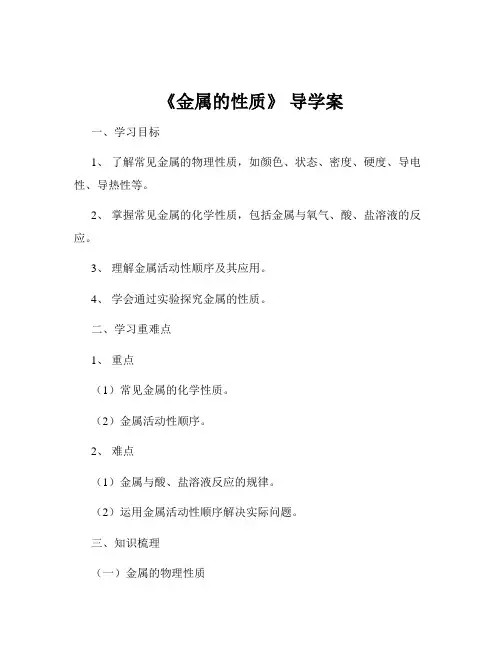 《金属的性质》 导学案

一、学习目标

1、 了解常见金属的物理性质，如颜色、状态、密度、硬度、导电性、导热性等。

2、 掌握常见金属的化学性质，包括金属与氧气、酸、盐溶液的反应。

3、 理解金属活动性顺序及其应用。

4、 学会通过实验探究金属的性质。

二、学习重难点

1、 重点

（1）常见金属的化学性质。

（2）金属活动性顺序。

2、 难点

（1）金属与酸、盐溶液反应的规律。

（2）运用金属活动性顺序解决实际问题。

三、知识梳理

（一）金属的物理性质